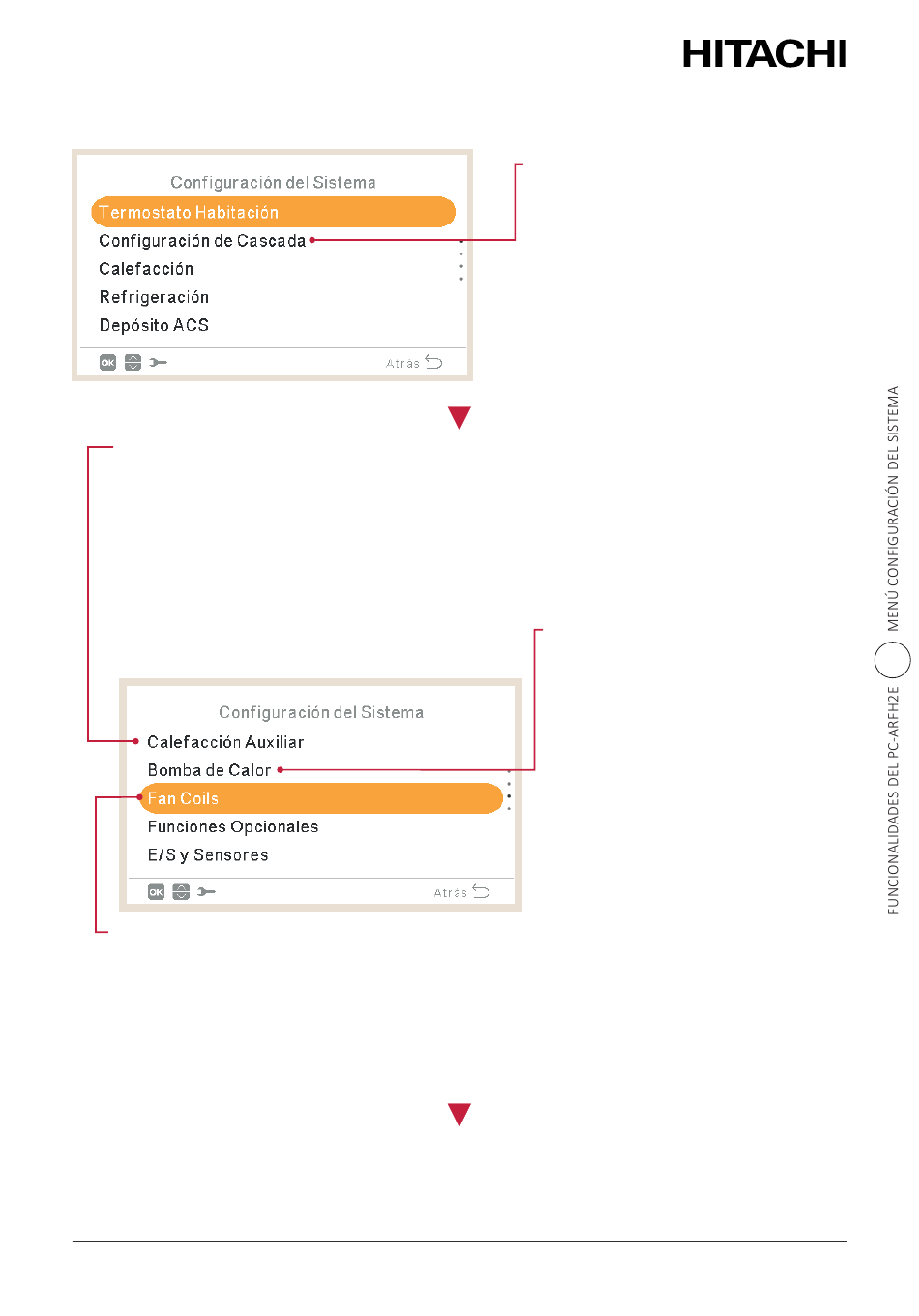 HITACHI

Configuración del Sistema
Termostato Habitación
Configuración de Cascada
Calefacción
Refrigeración
Depósito ACS
OK
Atrás

Configuración del Sistema
Calefacción Auxiliar
Bomba de Calor
Fan Coils
Funciones Opcionales
E/S y Sensores
OK
Atrás

FUNCIONALIDADES DEL PC-ARFH2E
MENÚ CONFIGURACIÓN DEL SISTEMA